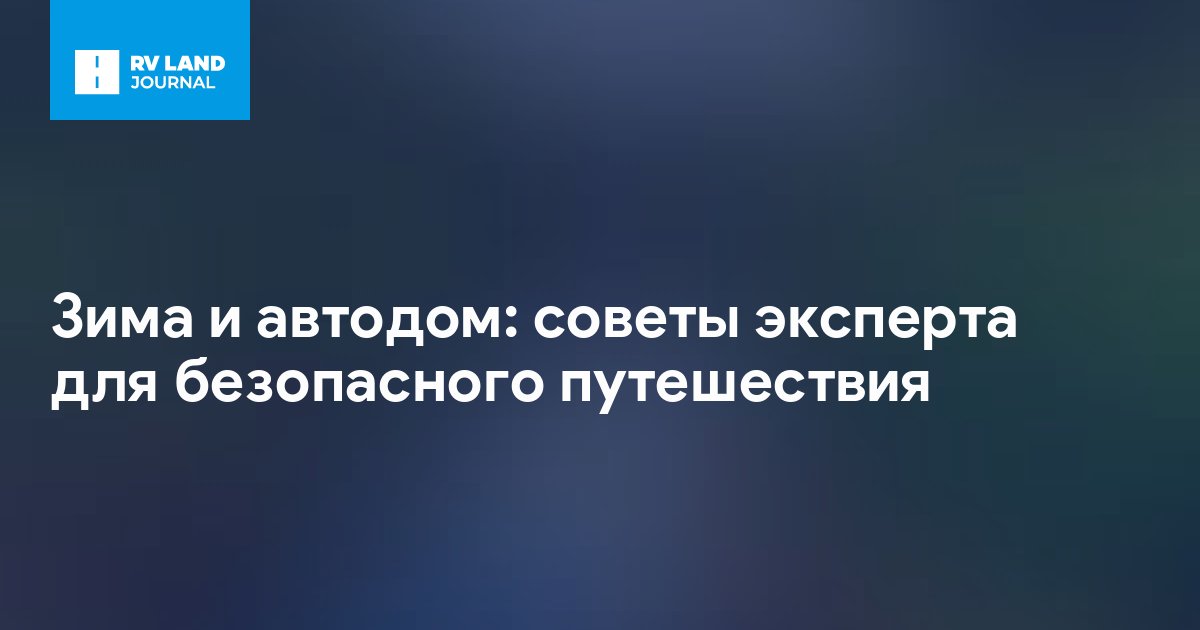 RV LAND
JOURNAL

Зима и автодом: советы эксперта для безопасного путешествия